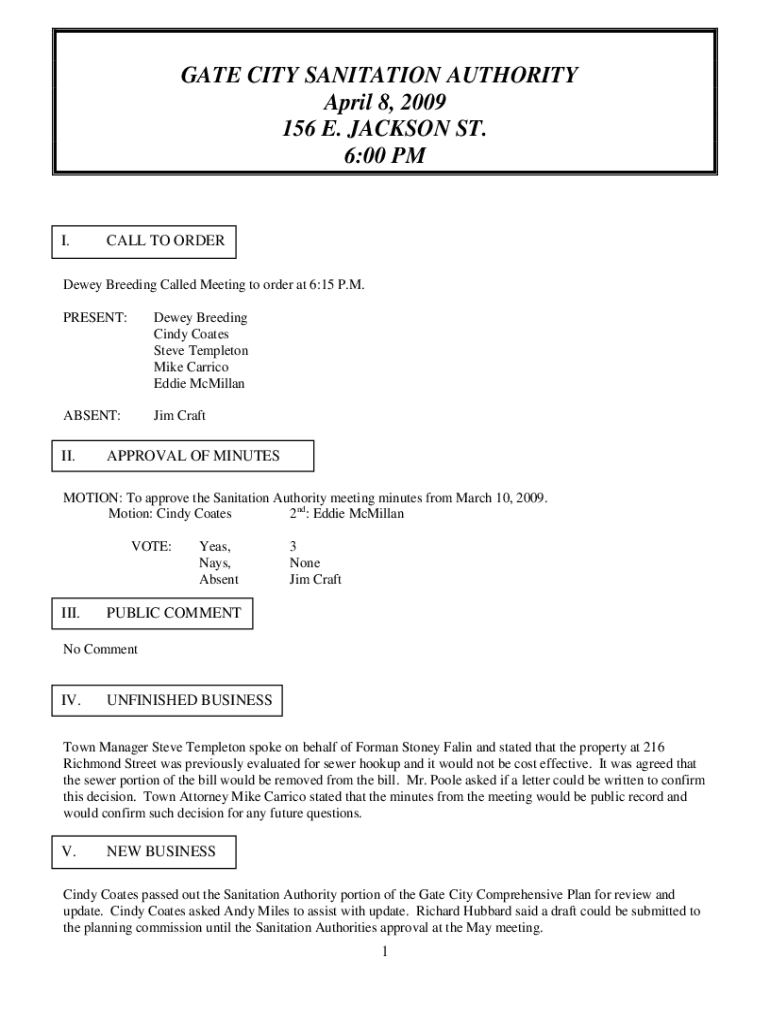 GATE CITY SANITATION AUTHORITY
April 8, 2009
156 E. JACKSON ST.
6:00 PM

I. CALL TO ORDER

Dewey Breeding Called Meeting to order at 6:15 P.M.

PRESENT: Dewey Breeding
Cindy Coates
Steve Templeton
Mike Carrico
Eddie McMillan

ABSENT: Jim Craft

II. APPROVAL OF MINUTES

MOTION: To approve the Sanitation Authority meeting minutes from March 10, 2009.
Motion: Cindy Coates $2^{nd}$: Eddie McMillan

VOTE: Yeas, 3
Nays, None
Absent Jim Craft

III. PUBLIC COMMENT

No Comment

IV. UNFINISHED BUSINESS

Town Manager Steve Templeton spoke on behalf of Forman Stoney Falin and stated that the property at 216 Richmond Street was previously evaluated for sewer hookup and it would not be cost effective. It was agreed that the sewer portion of the bill would be removed from the bill. Mr. Poole asked if a letter could be written to confirm this decision. Town Attorney Mike Carrico stated that the minutes from the meeting would be public record and would confirm such decision for any future questions.

V. NEW BUSINESS

Cindy Coates passed out the Sanitation Authority portion of the Gate City Comprehensive Plan for review and update. Cindy Coates asked Andy Miles to assist with update. Richard Hubbard said a draft could be submitted to the planning commission until the Sanitation Authorities approval at the May meeting.

1